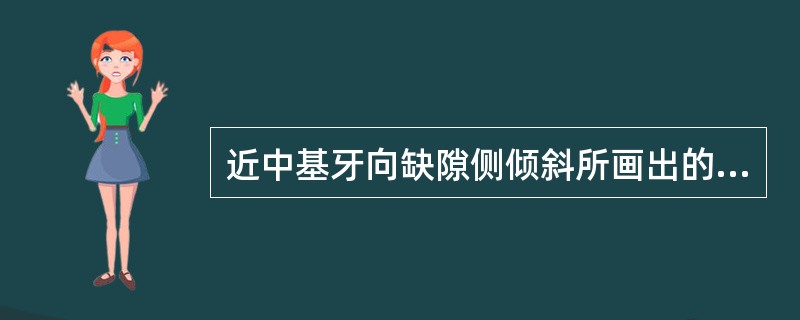 近中基牙向缺隙侧倾斜所画出的...